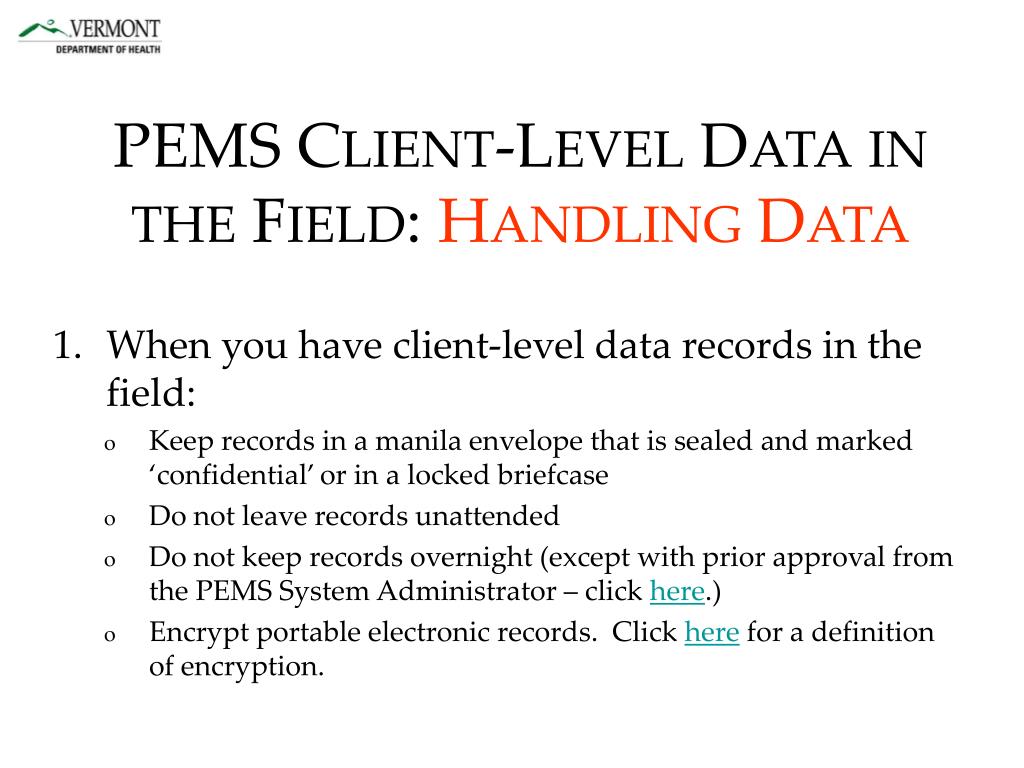 VERMONT
DEPARTMENT OF HEALTH

PEMS CLIENT-LEVEL DATA IN THE FIELD: HANDLING DATA

1. When you have client-level data records in the field:
o Keep records in a manila envelope that is sealed and marked ‘confidential’ or in a locked briefcase
o Do not leave records unattended
o Do not keep records overnight (except with prior approval from the PEMS System Administrator – click here.)
o Encrypt portable electronic records. Click here for a definition of encryption.